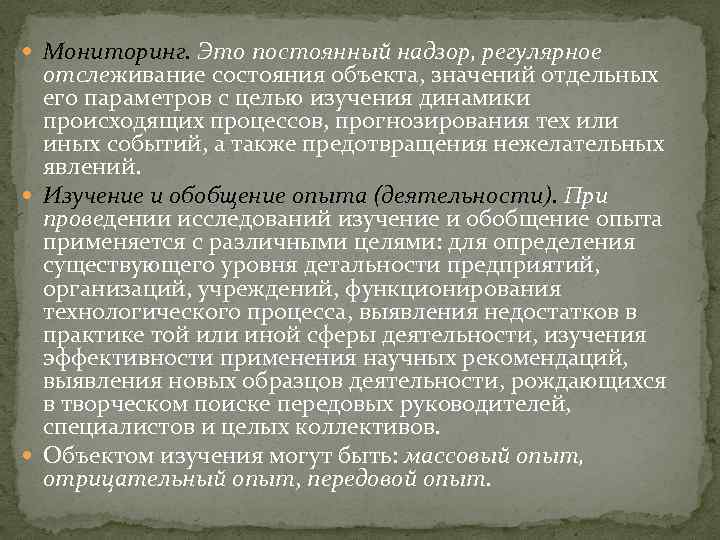 Мониторинг. Это постоянный надзор, регулярное отслеживание состояния объекта, значений отдельных его параметров с целью изучения динамики происходящих процессов, прогнозирования тех или иных событий, а также предотвращения нежелательных явлений.

Изучение и обобщение опыта (деятельности). При проведении исследований изучение и обобщение опыта применяется с различными целями: для определения существующего уровня детальности предприятий, организаций, учреждений, функционирования технологического процесса, выявления недостатков в практике той или иной сферы деятельности, изучения эффективности применения научных рекомендаций, выявления новых образцов деятельности, рождающихся в творческом поиске передовых руководителей, специалистов и целых коллективов.

Объектом изучения могут быть: массовый опыт, отрицательный опыт, передовой опыт.